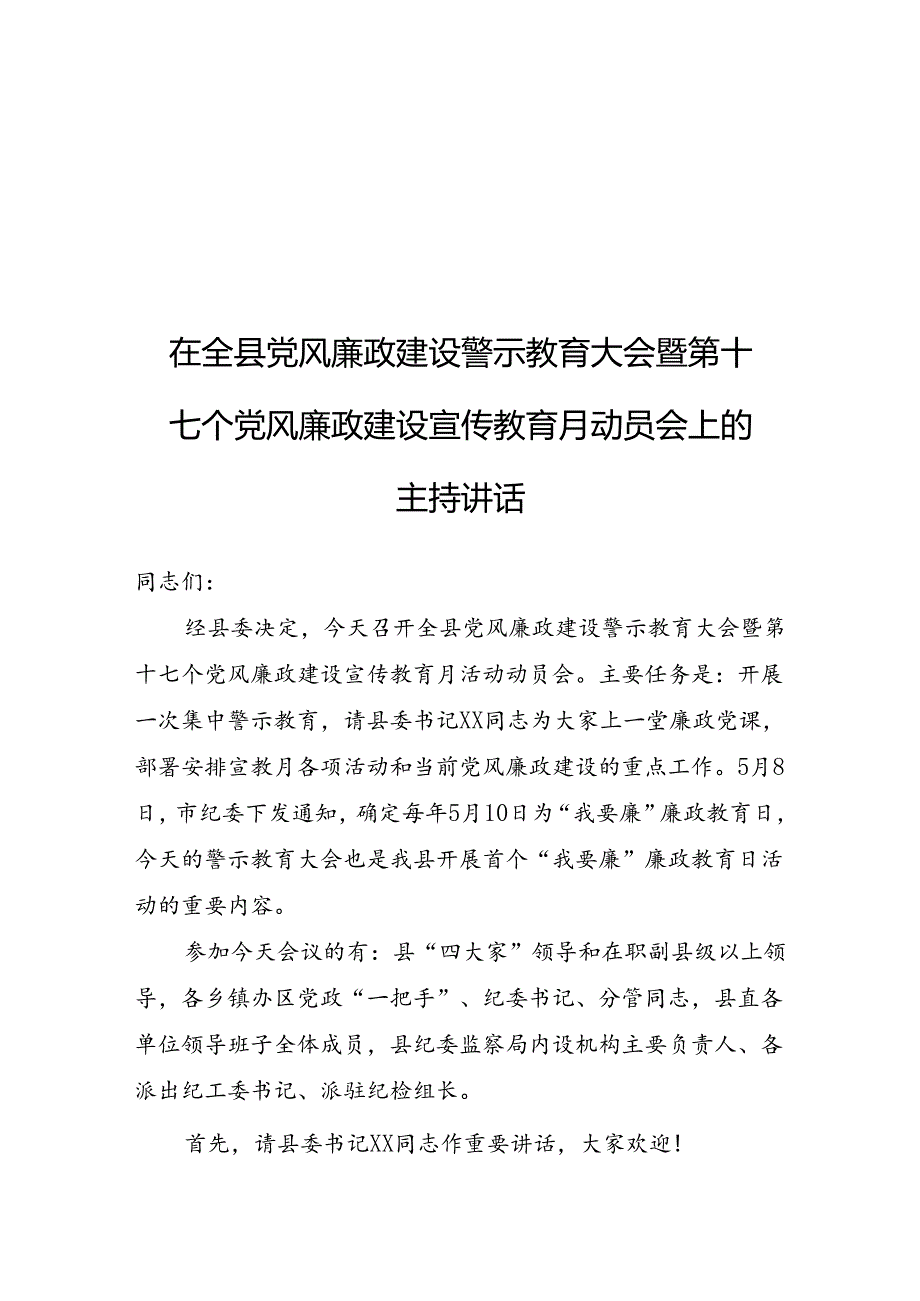 在全县党风廉政建设警示教育大会暨第十七个党风廉政建设宣传教育月动员会上的主持讲话

同志们:

经县委决定，今天召开全县党风廉政建设警示教育大会暨第十七个党风廉政建设宣传教育月活动动员会。主要任务是：开展一次集中警示教育，请县委书记XX同志为大家上一堂廉政党课，部署安排宣教月各项活动和当前党风廉政建设的重点工作。5月8日，市纪委下发通知，确定每年5月10日为“我要廉”廉政教育日，今天的警示教育大会也是我县开展首个“我要廉”廉政教育日活动的重要内容。

参加今天会议的有：县“四大家”领导和在职副县级以上领导，各乡镇办区党政“一把手”、纪委书记、分管同志，县直各单位领导班子全体成员，县纪委监察局内设机构主要负责人、各派出纪工委书记、派驻纪检组长。

首先，请县委书记XX同志作重要讲话，大家欢迎!